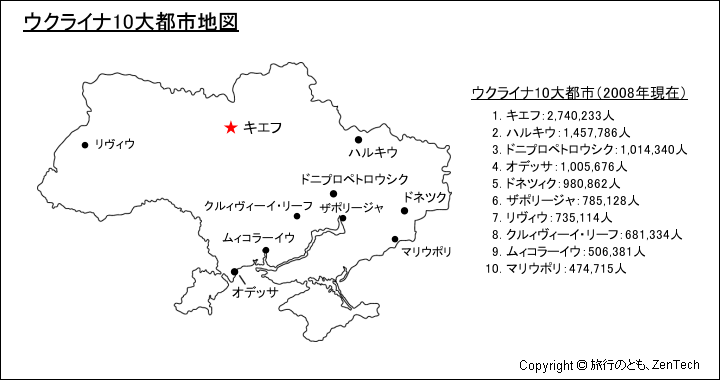 ウクライナ10大都市地図

キエフ
リヴィウ
ハルキウ
ドニプロペトロウシク
ドネツク
クルィヴィーイ・リーフ
ザポリージャ
ムィコラーイウ
マリウポリ
オデッサ

ウクライナ10大都市（2008年現在）

1. キエフ：2,740,233人
2. ハルキウ：1,457,786人
3. ドニプロペトロウシク：1,014,340人
4. オデッサ：1,005,676人
5. ドネツィク：980,862人
6. ザポリージャ：785,128人
7. リヴィウ：735,114人
8. クルィヴィーイ・リーフ：681,334人
9. ムィコラーイウ：506,381人
10. マリウポリ：474,715人

Copyright © 旅行のとも、ZenTech